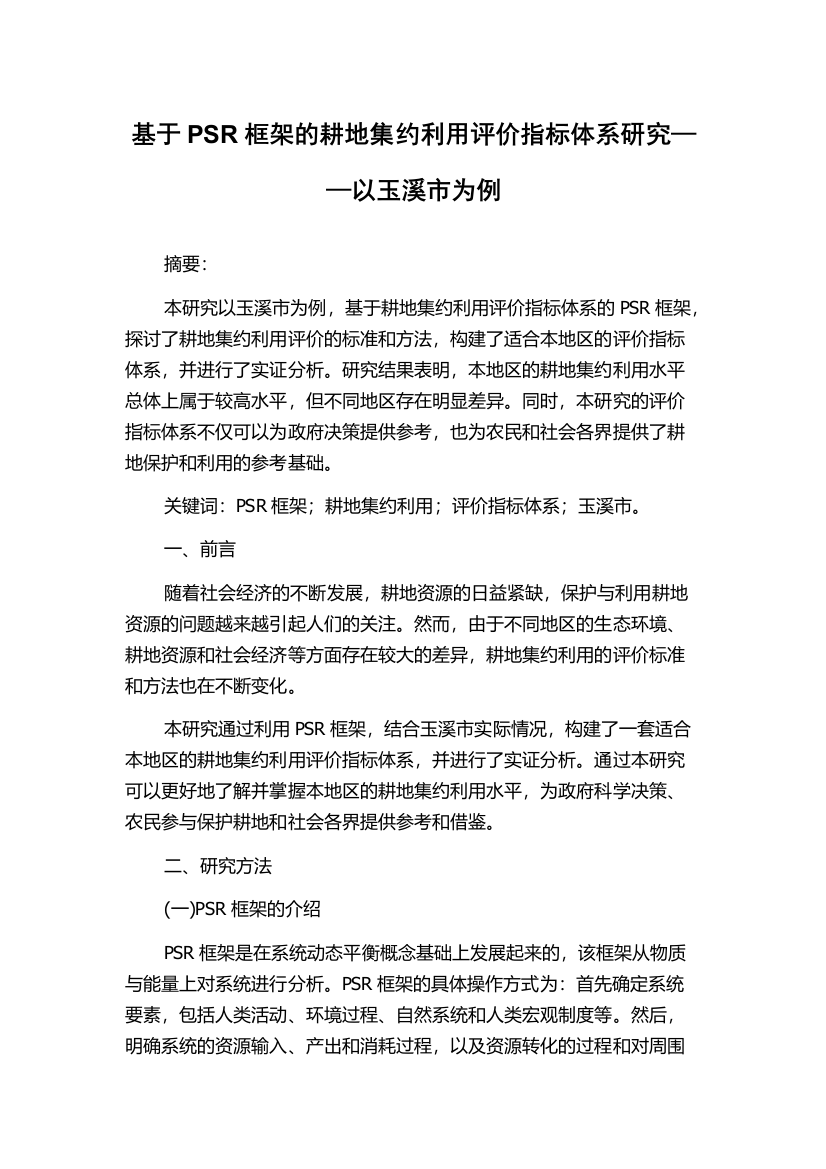 基于 PSR 框架的耕地集约利用评价指标体系研究——以玉溪市为例

摘要:

本研究以玉溪市为例，基于耕地集约利用评价指标体系的 PSR 框架，探讨了耕地集约利用评价的标准和方法，构建了适合本地区的评价指标体系，并进行了实证分析。研究结果表明，本地区的耕地集约利用水平总体上属于较高水平，但不同地区存在明显差异。同时，本研究的评价指标体系不仅可以为政府决策提供参考，也为农民和社会各界提供了耕地保护和利用的参考基础。

关键词：PSR 框架；耕地集约利用；评价指标体系；玉溪市。

一、前言

随着社会经济的不断发展，耕地资源的日益紧缺，保护与利用耕地资源的问题越来越引起人们的关注。然而，由于不同地区的生态环境、耕地资源和社会经济等方面存在较大的差异，耕地集约利用的评价标准和方法也在不断变化。

本研究通过利用 PSR 框架，结合玉溪市实际情况，构建了一套适合本地区的耕地集约利用评价指标体系，并进行了实证分析。通过本研究可以更好地了解并掌握本地区的耕地集约利用水平，为政府科学决策、农民参与保护耕地和社会各界提供参考和借鉴。

二、研究方法

(一)PSR 框架的介绍

PSR 框架是在系统动态平衡概念基础上发展起来的，该框架从物质与能量上对系统进行分析。PSR 框架的具体操作方式为：首先确定系统要素，包括人类活动、环境过程、自然系统和人类宏观制度等。然后，明确系统的资源输入、产出和消耗过程，以及资源转化的过程和对周围